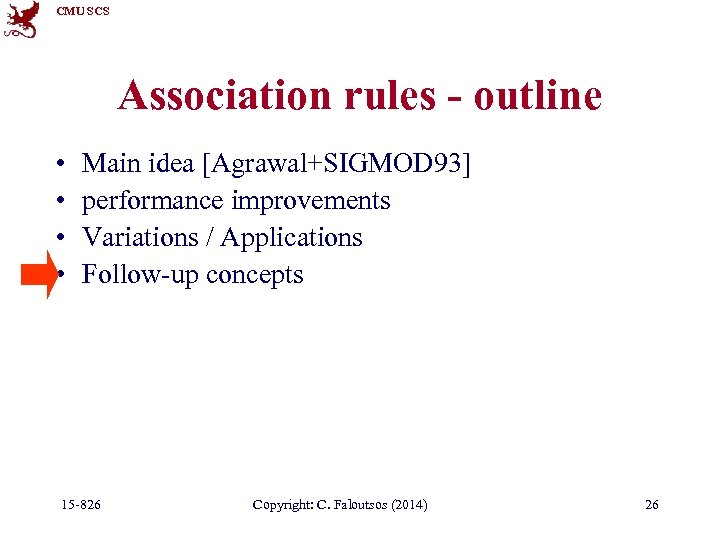 CMU SCS

Association rules - outline

• Main idea [Agrawal+SIGMOD93]
• performance improvements
• Variations / Applications
• Follow-up concepts

15-826 Copyright: C. Faloutsos (2014) 26